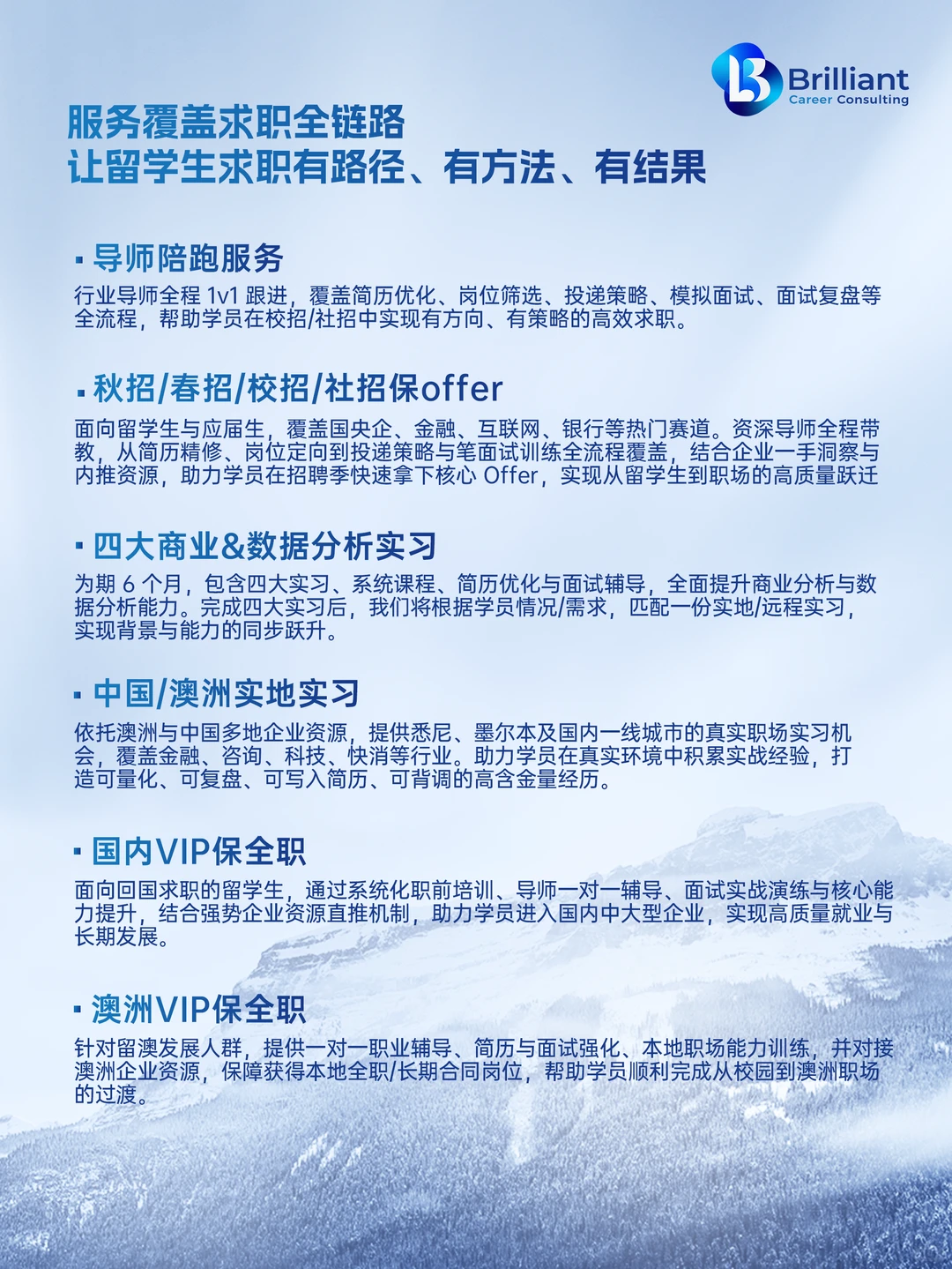 Brilliant
Career Consulting

服务覆盖求职全链路
让留学生求职有路径、有方法、有结果

▪ 导师陪跑服务
行业导师全程 1v1 跟进，覆盖简历优化、岗位筛选、投递策略、模拟面试、面试复盘等全流程，帮助学员在校招/社招中实现有方向、有策略的高效求职。

▪ 秋招/春招/校招/社招保offer
面向留学生与应届生，覆盖国央企、金融、互联网、银行等热门赛道。资深导师全程带教，从简历精修、岗位定向到投递策略与笔面试训练全流程覆盖，结合企业一手洞察与内推资源，助力学员在招聘季快速拿下核心 Offer，实现从留学生到职场的高质量跃迁

▪ 四大商业&数据分析实习
为期 6 个月，包含四大实习、系统课程、简历优化与面试辅导，全面提升商业分析与数据分析能力。完成四大实习后，我们将根据学员情况/需求，匹配一份实地/远程实习，实现背景与能力的同步跃升。

▪ 中国/澳洲实地实习
依托澳洲与中国多地企业资源，提供悉尼、墨尔本及国内一线城市的真实职场实习机会，覆盖金融、咨询、科技、快消等行业。助力学员在真实环境中积累实战经验，打造可量化、可复盘、可写入简历、可背调的高含金量经历。

▪ 国内VIP保全职
面向回国求职的留学生，通过系统化职前培训、导师一对一辅导、面试实战演练与核心能力提升，结合强势企业资源直推机制，助力学员进入国内中大型企业，实现高质量就业与长期发展。

▪ 澳洲VIP保全职
针对留澳发展人群，提供一对一职业辅导、简历与面试强化、本地职场能力训练，并对接澳洲企业资源，保障获得本地全职/长期合同岗位，帮助学员顺利完成从校园到澳洲职场的过渡。